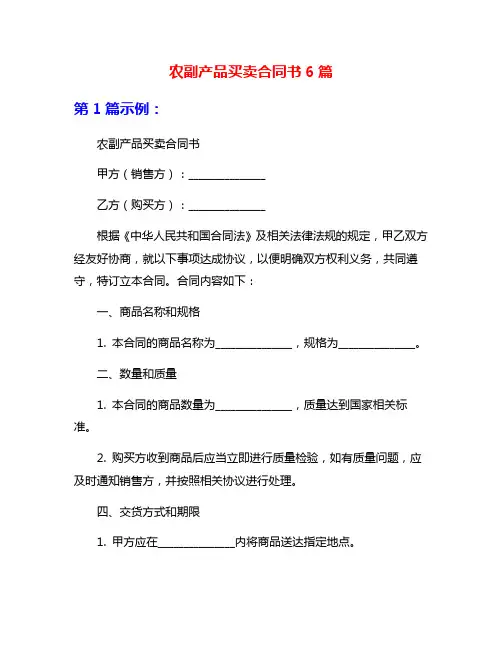 农副产品买卖合同书 6 篇

第 1 篇示例：

农副产品买卖合同书

甲方（销售方）：______________

乙方（购买方）：______________

根据《中华人民共和国合同法》及相关法律法规的规定，甲乙双方经友好协商，就以下事项达成协议，以便明确双方权利义务，共同遵守，特订立本合同。合同内容如下：

一、商品名称和规格

1. 本合同的商品名称为______________，规格为______________。

二、数量和质量

1. 本合同的商品数量为______________，质量达到国家相关标准。

2. 购买方收到商品后应当立即进行质量检验，如有质量问题，应及时通知销售方，并按照相关协议进行处理。

四、交货方式和期限

1. 甲方应在______________内将商品送达指定地点。